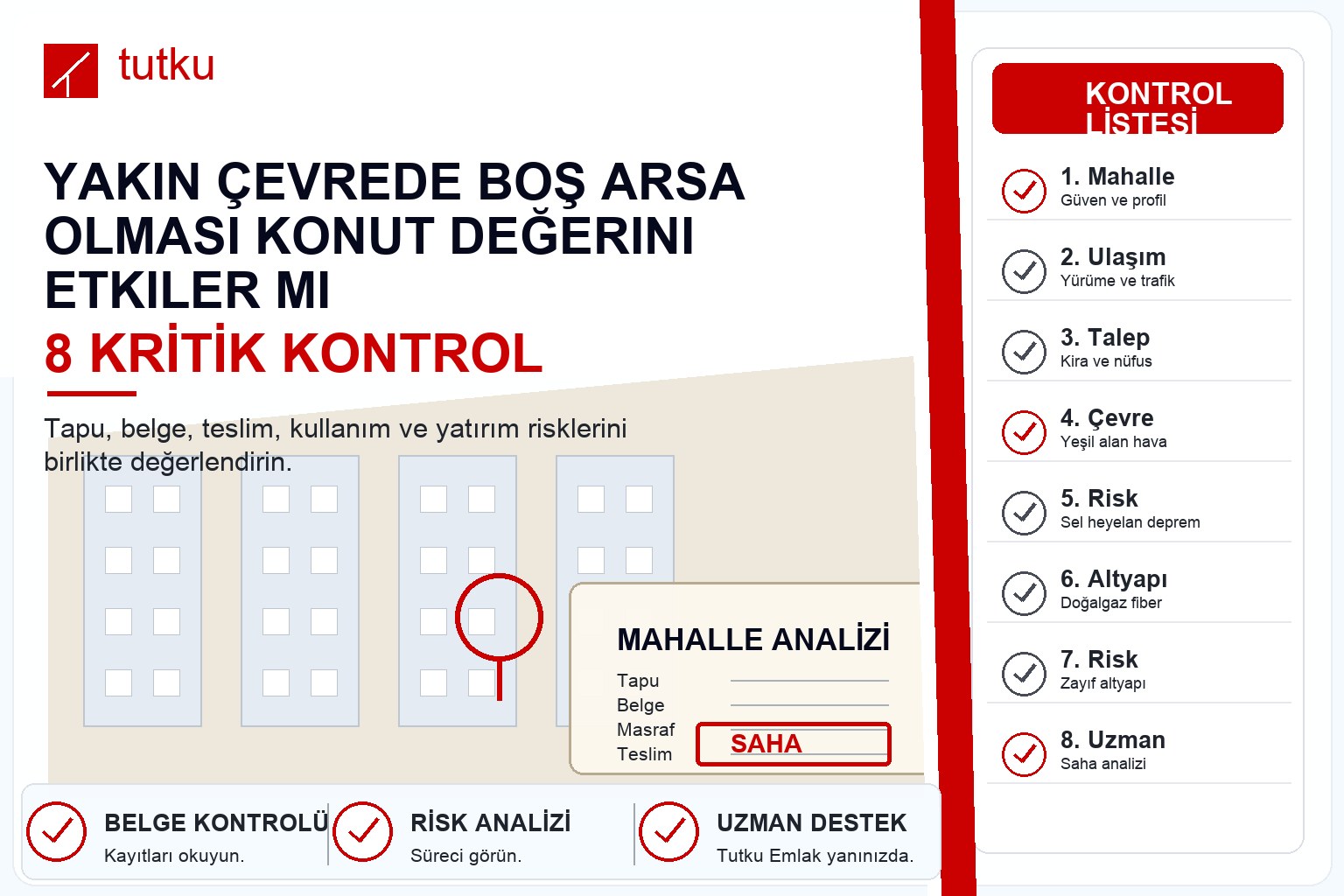 tutku

YAKIN ÇEVREDE BOŞ ARSA OLMASI KONUT DEĞERINI ETKILER MI

8 KRİTİK KONTROL

Tapu, belge, teslim, kullanım ve yatırım risklerini birlikte değerlendirin.

MAHALLE ANALİZİ
Tapu
Belge
Masraf
Teslim
SAHA

BELGE KONTROLÜ
Kayıtları okuyun.

RİSK ANALİZİ
Süreci görün.

UZMAN DESTEK
Tutku Emlak yanınızda.

KONTROL LİSTESİ

1. Mahalle
Güven ve profil

2. Ulaşım
Yürüme ve trafik

3. Talep
Kira ve nüfus

4. Çevre
Yeşil alan hava

5. Risk
Sel heyelan deprem

6. Altyapı
Doğalgaz fiber

7. Risk
Zayıf altyapı

8. Uzman
Saha analizi